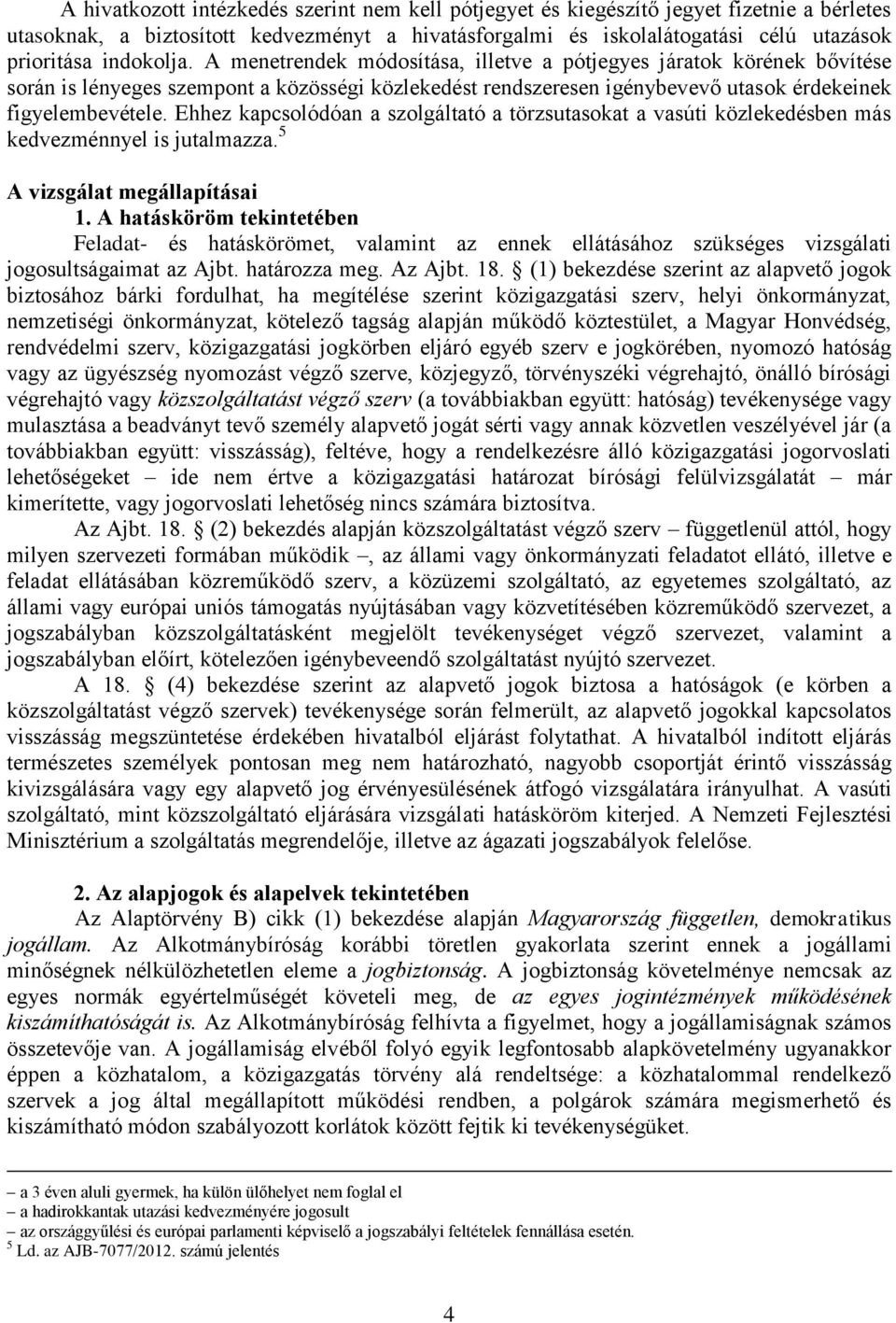 A hivatkozott intézkedés szerint nem kell pótjegyet és kiegészítő jegyet fizetnie a bérletes utasoknak, a biztosított kedvezményt a hivatásforgalmi és iskolalátogatási célú utazások prioritása indokolja. A menetrendek módosítása, illetve a pótjegyes járatok körének bővítése során is lényeges szempont a közösségi közlekedést rendszeresen igénybevevő utasok érdekeinek figyelembevétele. Ehhez kapcsolódóan a szolgáltató a törzsutasokat a vasúti közlekedésben más kedvezménnyel is jutalmazza.$^5$

A vizsgálat megállapításai
1. A hatásköröm tekintetében
Feladat- és hatáskörömet, valamint az ennek ellátásához szükséges vizsgálati jogosultságaimat az Ajbt. határozza meg. Az Ajbt. 18. § (1) bekezdése szerint az alapvető jogok biztosához bárki fordulhat, ha megítélése szerint közigazgatási szerv, helyi önkormányzat, nemzetiségi önkormányzat, kötelező tagság alapján működő köztestület, a Magyar Honvédség, rendvédelmi szerv, közigazgatási jogkörben eljáró egyéb szerv e jogkörében, nyomozó hatóság vagy az ügyészség nyomozást végző szerve, közjegyző, törvényszéki végrehajtó, önálló bírósági végrehajtó vagy közszolgáltatást végző szerv (a továbbiakban együtt: hatóság) tevékenysége vagy mulasztása a beadványt tevő személy alapvető jogát sérti vagy annak közvetlen veszélyével jár (a továbbiakban együtt: visszásság), feltéve, hogy a rendelkezésre álló közigazgatási jogorvoslati lehetőségeket – ide nem értve a közigazgatási határozat bírósági felülvizsgálatát – már kimerítette, vagy jogorvoslati lehetőség nincs számára biztosítva.
Az Ajbt. 18. § (2) bekezdés alapján közszolgáltatást végző szerv – függetlenül attól, hogy milyen szervezeti formában működik –, az állami vagy önkormányzati feladatot ellátó, illetve e feladat ellátásában közreműködő szerv, a közüzemi szolgáltató, az egyetemes szolgáltató, az állami vagy európai uniós támogatás nyújtásában vagy közvetítésében közreműködő szervezet, a jogszabályban közszolgáltatásként megjelölt tevékenységet végző szervezet, valamint a jogszabályban előírt, kötelezően igénybeveendő szolgáltatást nyújtó szervezet.
A 18. § (4) bekezdése szerint az alapvető jogok biztosa a hatóságok (e körben a közszolgáltatást végző szervek) tevékenysége során felmerült, az alapvető jogokkal kapcsolatos visszásság megszüntetése érdekében hivatalból eljárást folytathat. A hivatalból indított eljárás természetes személyek pontosan meg nem határozható, nagyobb csoportját érintő visszásság kivizsgálására vagy egy alapvető jog érvényesülésének átfogó vizsgálatára irányulhat. A vasúti szolgáltató, mint közszolgáltató eljárására vizsgálati hatásköröm kiterjed. A Nemzeti Fejlesztési Minisztérium a szolgáltatás megrendelője, illetve az ágazati jogszabályok felelőse.

2. Az alapjogok és alapelvek tekintetében
Az Alaptörvény B) cikk (1) bekezdése alapján Magyarország független, demokratikus jogállam. Az Alkotmánybíróság korábbi töretlen gyakorlata szerint ennek a jogállami minőségnek nélkülözhetetlen eleme a jogbiztonság. A jogbiztonság követelménye nemcsak az egyes normák egyértelműségét követeli meg, de az egyes jogintézmények működésének kiszámíthatóságát is. Az Alkotmánybíróság felhívta a figyelmet, hogy a jogállamiságnak számos összetevője van. A jogállamiság elvéből folyó egyik legfontosabb alapkövetelmény ugyanakkor éppen a közhatalom, a közigazgatás törvény alá rendeltsége: a közhatalommal rendelkező szervek a jog által megállapított működési rendben, a polgárok számára megismerhető és kiszámítható módon szabályozott korlátok között fejtik ki tevékenységüket.

– a 3 éven aluli gyermek, ha külön ülőhelyet nem foglal el
– a hadirokkantak utazási kedvezményére jogosult
– az országgyűlési és európai parlamenti képviselő a jogszabályi feltételek fennállása esetén.
$^5$ Ld. az AJB-7077/2012. számú jelentés

4